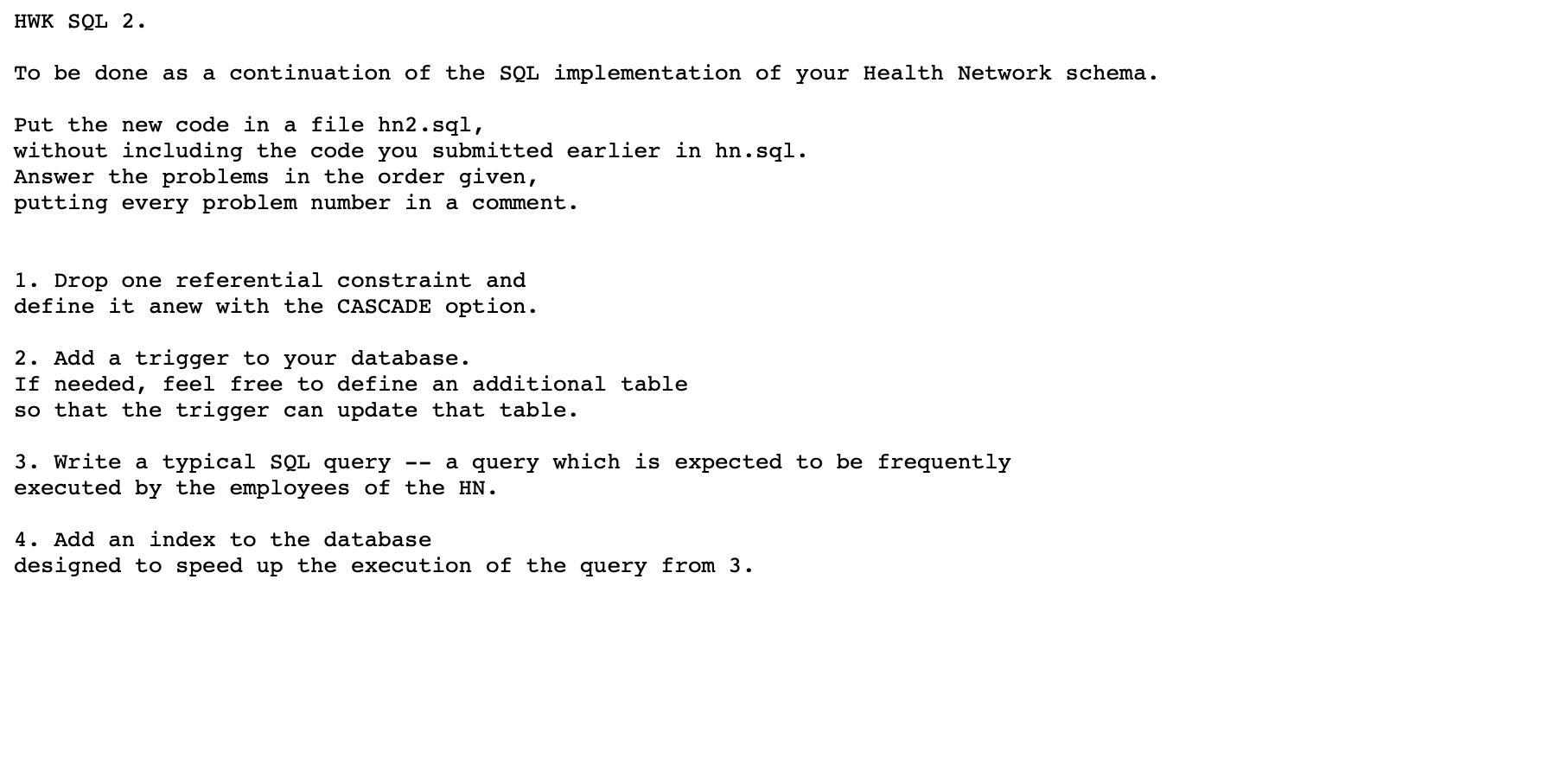 HWK SQL 2.

To be done as a continuation of the SQL implementation of your Health Network schema.

Put the new code in a file hn2.sql, without including the code you submitted earlier in hn.sql. Answer the problems in the order given, putting every problem number in a comment.

1. Drop one referential constraint and define it anew with the CASCADE option.

2. Add a trigger to your database. If needed, feel free to define an additional table so that the trigger can update that table.

3. Write a typical SQL query -- a query which is expected to be frequently executed by the employees of the HN.

4. Add an index to the database designed to speed up the execution of the query from 3.